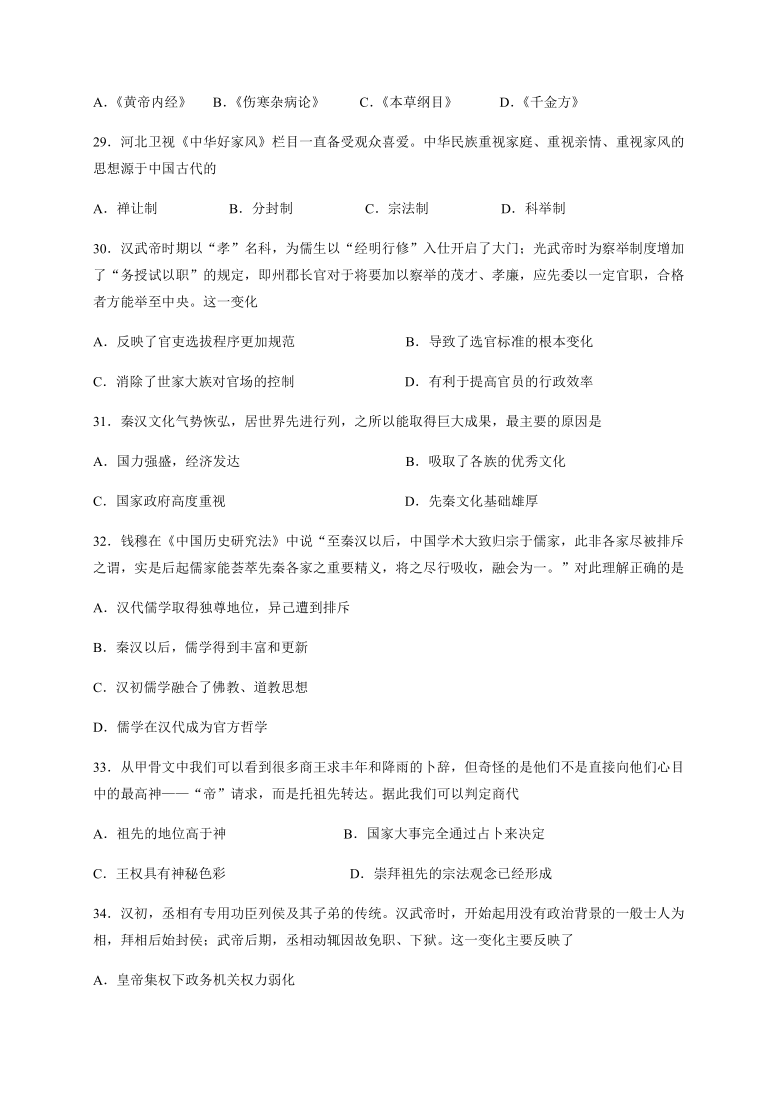 A.《黄帝内经》　B.《伤寒杂病论》　C.《本草纲目》　D.《千金方》

29．河北卫视《中华好家风》栏目一直备受观众喜爱。中华民族重视家庭、重视亲情、重视家风的思想源于中国古代的

A．禅让制　B．分封制　C．宗法制　D．科举制

30．汉武帝时期以“孝”名科，为儒生以“经明行修”入仕开启了大门；光武帝时为察举制度增加了“务授试以职”的规定，即州郡长官对于将要加以察举的茂才、孝廉，应先委以一定官职，合格者方能举至中央。这一变化

A．反映了官吏选拔程序更加规范　B．导致了选官标准的根本变化

C．消除了世家大族对官场的控制　D．有利于提高官员的行政效率

31．秦汉文化气势恢弘，居世界先进行列，之所以能取得巨大成果，最主要的原因是

A．国力强盛，经济发达　B．吸取了各族的优秀文化

C．国家政府高度重视　D．先秦文化基础雄厚

32．钱穆在《中国历史研究法》中说“至秦汉以后，中国学术大致归宗于儒家，此非各家尽被排斥之谓，实是后起儒家能荟萃先秦各家之重要精义，将之尽行吸收，融会为一。”对此理解正确的是

A．汉代儒学取得独尊地位，异己遭到排斥

B．秦汉以后，儒学得到丰富和更新

C．汉初儒学融合了佛教、道教思想

D．儒学在汉代成为官方哲学

33．从甲骨文中我们可以看到很多商王求丰年和降雨的卜辞，但奇怪的是他们不是直接向他们心目中的最高神——“帝”请求，而是托祖先转达。据此我们可以判定商代

A．祖先的地位高于神　B．国家大事完全通过占卜来决定

C．王权具有神秘色彩　D．崇拜祖先的宗法观念已经形成

34．汉初，丞相有专用功臣列侯及其子弟的传统。汉武帝时，开始起用没有政治背景的一般士人为相，拜相后始封侯；武帝后期，丞相动辄因故免职、下狱。这一变化主要反映了

A．皇帝集权下政务机关权力弱化